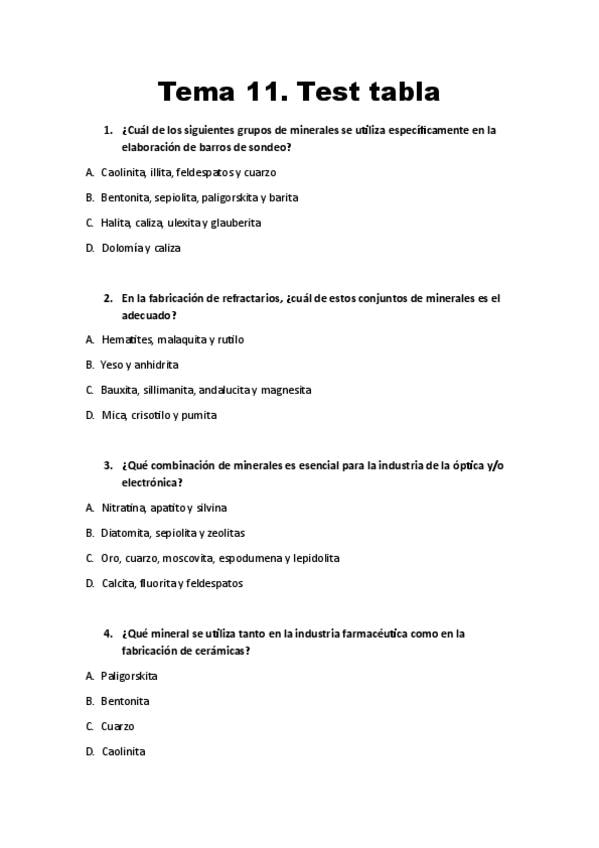 Tema 11. Test tabla

1. ¿Cuál de los siguientes grupos de minerales se utiliza específicamente en la elaboración de barros de sondeo?

A. Caolinita, illita, feldespatos y cuarzo

B. Bentonita, sepiolita, paligorskita y barita

C. Halita, caliza, ulexita y glauberita

D. Dolomía y caliza

2. En la fabricación de refractarios, ¿cuál de estos conjuntos de minerales es el adecuado?

A. Hematites, malaquita y rutilo

B. Yeso y anhidrita

C. Bauxita, sillimanita, andalucita y magnesita

D. Mica, crisotilo y pumita

3. ¿Qué combinación de minerales es esencial para la industria de la óptica y/o electrónica?

A. Nitratina, apatito y silvina

B. Diatomita, sepiolita y zeolitas

C. Oro, cuarzo, moscovita, espodumena y lepidolita

D. Calcita, fluorita y feldespatos

4. ¿Qué mineral se utiliza tanto en la industria farmacéutica como en la fabricación de cerámicas?

A. Paligorskita

B. Bentonita

C. Cuarzo

D. Caolinita